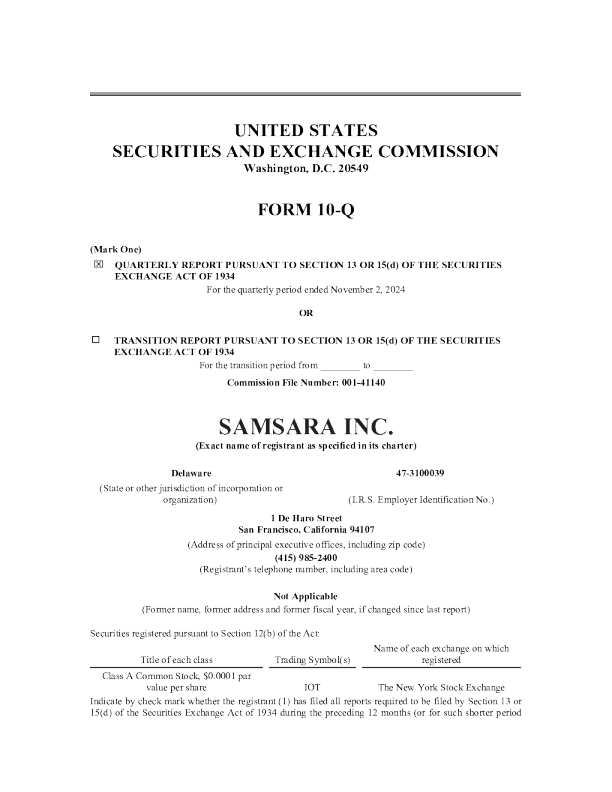 UNITED STATES
SECURITIES AND EXCHANGE COMMISSION
Washington, D.C. 20549

FORM 10-Q

(Mark One)
☒ QUARTERLY REPORT PURSUANT TO SECTION 13 OR 15(d) OF THE SECURITIES EXCHANGE ACT OF 1934
For the quarterly period ended November 2, 2024

OR

☐ TRANSITION REPORT PURSUANT TO SECTION 13 OR 15(d) OF THE SECURITIES EXCHANGE ACT OF 1934
For the transition period from ________ to ________
Commission File Number: 001-41140

SAMSARA INC.
(Exact name of registrant as specified in its charter)

Delaware
(State or other jurisdiction of incorporation or organization)

47-3100039
(I.R.S. Employer Identification No.)

1 De Haro Street
San Francisco, California 94107
(Address of principal executive offices, including zip code)
(415) 985-2400
(Registrant's telephone number, including area code)

Not Applicable
(Former name, former address and former fiscal year, if changed since last report)

Securities registered pursuant to Section 12(b) of the Act:

| Title of each class | Trading Symbol(s) | Name of each exchange on which registered |
|---|---|---|
| Class A Common Stock, $0.0001 par value per share | IOT | The New York Stock Exchange |

Indicate by check mark whether the registrant (1) has filed all reports required to be filed by Section 13 or 15(d) of the Securities Exchange Act of 1934 during the preceding 12 months (or for such shorter period